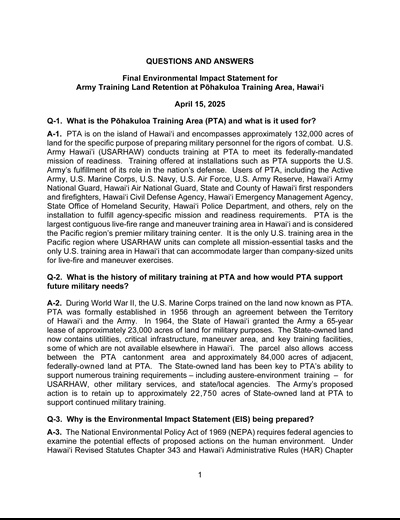 QUESTIONS AND ANSWERS

Final Environmental Impact Statement for
Army Training Land Retention at Pōhakuloa Training Area, Hawai'i

April 15, 2025

Q-1. What is the Pōhakuloa Training Area (PTA) and what is it used for?

A-1. PTA is on the island of Hawai'i and encompasses approximately 132,000 acres of land for the specific purpose of preparing military personnel for the rigors of combat. U.S. Army Hawai'i (USARHAW) conducts training at PTA to meet its federally-mandated mission of readiness. Training offered at installations such as PTA supports the U.S. Army's fulfillment of its role in the nation's defense. Users of PTA, including the Active Army, U.S. Marine Corps, U.S. Navy, U.S. Air Force, U.S. Army Reserve, Hawai'i Army National Guard, Hawai'i Air National Guard, State and County of Hawai'i first responders and firefighters, Hawai'i Civil Defense Agency, Hawai'i Emergency Management Agency, State Office of Homeland Security, Hawai'i Police Department, and others, rely on the installation to fulfill agency-specific mission and readiness requirements. PTA is the largest contiguous live-fire range and maneuver training area in Hawai'i and is considered the Pacific region's premier military training center. It is the only U.S. training area in the Pacific region where USARHAW units can complete all mission-essential tasks and the only U.S. training area in Hawai'i that can accommodate larger than company-sized units for live-fire and maneuver exercises.

Q-2. What is the history of military training at PTA and how would PTA support future military needs?

A-2. During World War II, the U.S. Marine Corps trained on the land now known as PTA. PTA was formally established in 1956 through an agreement between the Territory of Hawai'i and the Army. In 1964, the State of Hawai'i granted the Army a 65-year lease of approximately 23,000 acres of land for military purposes. The State-owned land now contains utilities, critical infrastructure, maneuver area, and key training facilities, some of which are not available elsewhere in Hawai'i. The parcel also allows access between the PTA cantonment area and approximately 84,000 acres of adjacent, federally-owned land at PTA. The State-owned land has been key to PTA's ability to support numerous training requirements – including austere-environment training – for USARHAW, other military services, and state/local agencies. The Army's proposed action is to retain up to approximately 22,750 acres of State-owned land at PTA to support continued military training.

Q-3. Why is the Environmental Impact Statement (EIS) being prepared?

A-3. The National Environmental Policy Act of 1969 (NEPA) requires federal agencies to examine the potential effects of proposed actions on the human environment. Under Hawai'i Revised Statutes Chapter 343 and Hawai'i Administrative Rules (HAR) Chapter

1